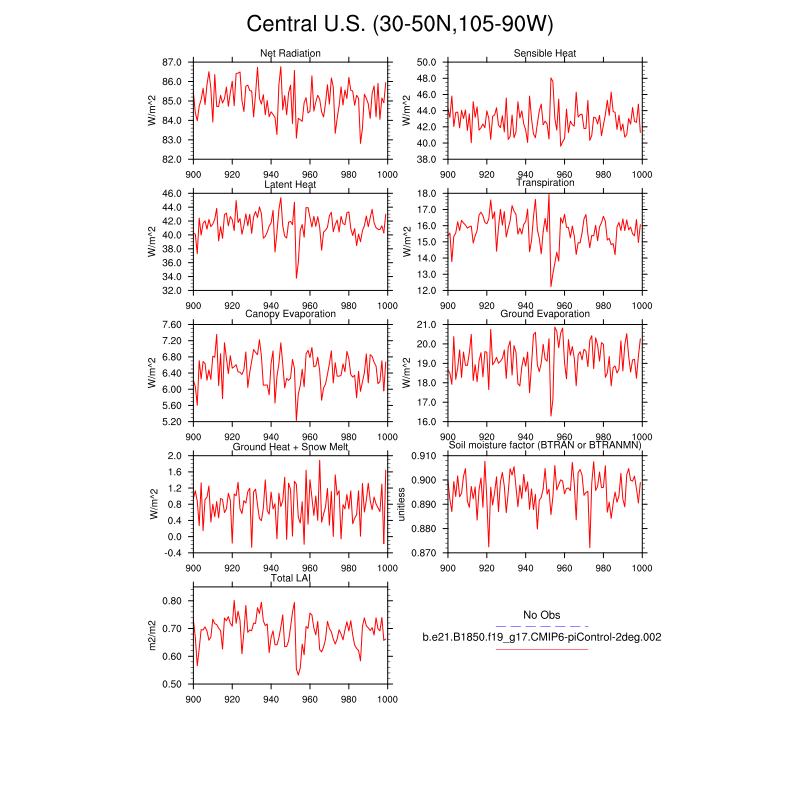 Central U.S. (30-50N,105-90W)

Net Radiation
W/m^2
87.0
86.0
85.0
84.0
83.0
82.0
900 920 940 960 980 1000

Sensible Heat
W/m^2
50.0
48.0
46.0
44.0
42.0
40.0
38.0
900 920 940 960 980 1000

Latent Heat
W/m^2
46.0
44.0
42.0
40.0
38.0
36.0
34.0
32.0
900 920 940 960 980 1000

Transpiration
W/m^2
18.0
17.0
16.0
15.0
14.0
13.0
12.0
900 920 940 960 980 1000

Canopy Evaporation
W/m^2
7.60
7.20
6.80
6.40
6.00
5.60
5.20
900 920 940 960 980 1000

Ground Evaporation
W/m^2
21.0
20.0
19.0
18.0
17.0
16.0
900 920 940 960 980 1000

Ground Heat + Snow Melt
W/m^2
2.0
1.6
1.2
0.8
0.4
0.0
-0.4
900 920 940 960 980 1000

Soil moisture factor (BTRAN or BTRANMN)
unitless
0.910
0.900
0.890
0.880
0.870
900 920 940 960 980 1000

Total LAI
m2/m2
0.80
0.70
0.60
0.50
900 920 940 960 980 1000

No Obs
b.e21.B1850.f19_g17.CMIP6-piControl-2deg.002